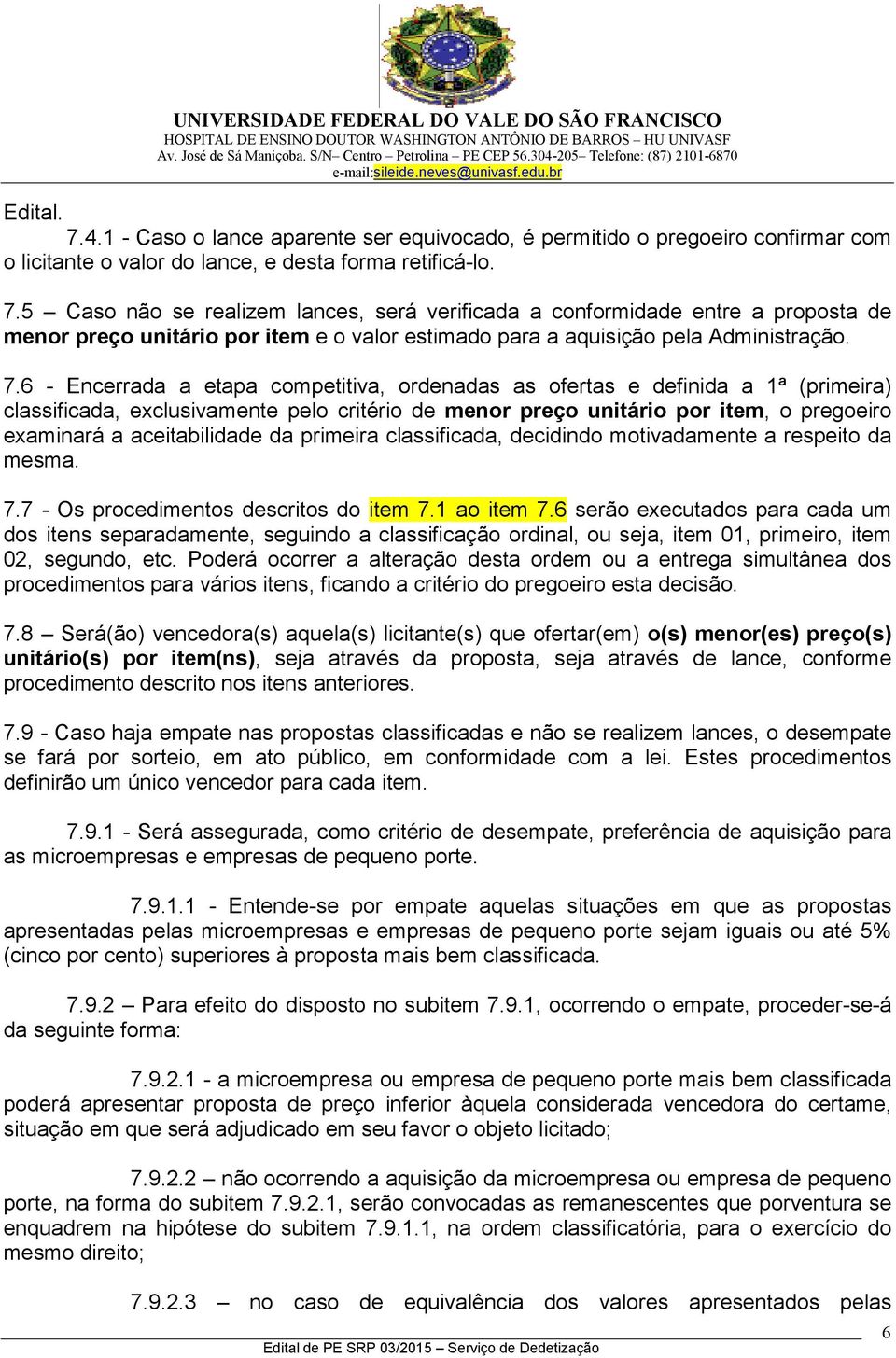 UNIVERSIDADE FEDERAL DO VALE DO SÃO FRANCISCO
HOSPITAL DE ENSINO DOUTOR WASHINGTON ANTÔNIO DE BARROS – HU UNIVASF
Av. José de Sá Maniçoba. S/N– Centro – Petrolina – PE CEP 56.304-205– Telefone: (87) 2101-6870
e-mail:sileide.neves@univasf.edu.br

Edital.

7.4.1 - Caso o lance aparente ser equivocado, é permitido o pregoeiro confirmar com o licitante o valor do lance, e desta forma retificá-lo.

7.5 – Caso não se realizem lances, será verificada a conformidade entre a proposta de menor preço unitário por item e o valor estimado para a aquisição pela Administração.

7.6 - Encerrada a etapa competitiva, ordenadas as ofertas e definida a 1ª (primeira) classificada, exclusivamente pelo critério de menor preço unitário por item, o pregoeiro examinará a aceitabilidade da primeira classificada, decidindo motivadamente a respeito da mesma.

7.7 - Os procedimentos descritos do item 7.1 ao item 7.6 serão executados para cada um dos itens separadamente, seguindo a classificação ordinal, ou seja, item 01, primeiro, item 02, segundo, etc. Poderá ocorrer a alteração desta ordem ou a entrega simultânea dos procedimentos para vários itens, ficando a critério do pregoeiro esta decisão.

7.8 – Será(ão) vencedora(s) aquela(s) licitante(s) que ofertar(em) o(s) menor(es) preço(s) unitário(s) por item(ns), seja através da proposta, seja através de lance, conforme procedimento descrito nos itens anteriores.

7.9 - Caso haja empate nas propostas classificadas e não se realizem lances, o desempate se fará por sorteio, em ato público, em conformidade com a lei. Estes procedimentos definirão um único vencedor para cada item.

7.9.1 - Será assegurada, como critério de desempate, preferência de aquisição para as microempresas e empresas de pequeno porte.

7.9.1.1 - Entende-se por empate aquelas situações em que as propostas apresentadas pelas microempresas e empresas de pequeno porte sejam iguais ou até 5% (cinco por cento) superiores à proposta mais bem classificada.

7.9.2 – Para efeito do disposto no subitem 7.9.1, ocorrendo o empate, proceder-se-á da seguinte forma:

7.9.2.1 - a microempresa ou empresa de pequeno porte mais bem classificada poderá apresentar proposta de preço inferior àquela considerada vencedora do certame, situação em que será adjudicado em seu favor o objeto licitado;

7.9.2.2 – não ocorrendo a aquisição da microempresa ou empresa de pequeno porte, na forma do subitem 7.9.2.1, serão convocadas as remanescentes que porventura se enquadrem na hipótese do subitem 7.9.1.1, na ordem classificatória, para o exercício do mesmo direito;

7.9.2.3 – no caso de equivalência dos valores apresentados pelas

6

Edital de PE SRP 03/2015 – Serviço de Dedetização